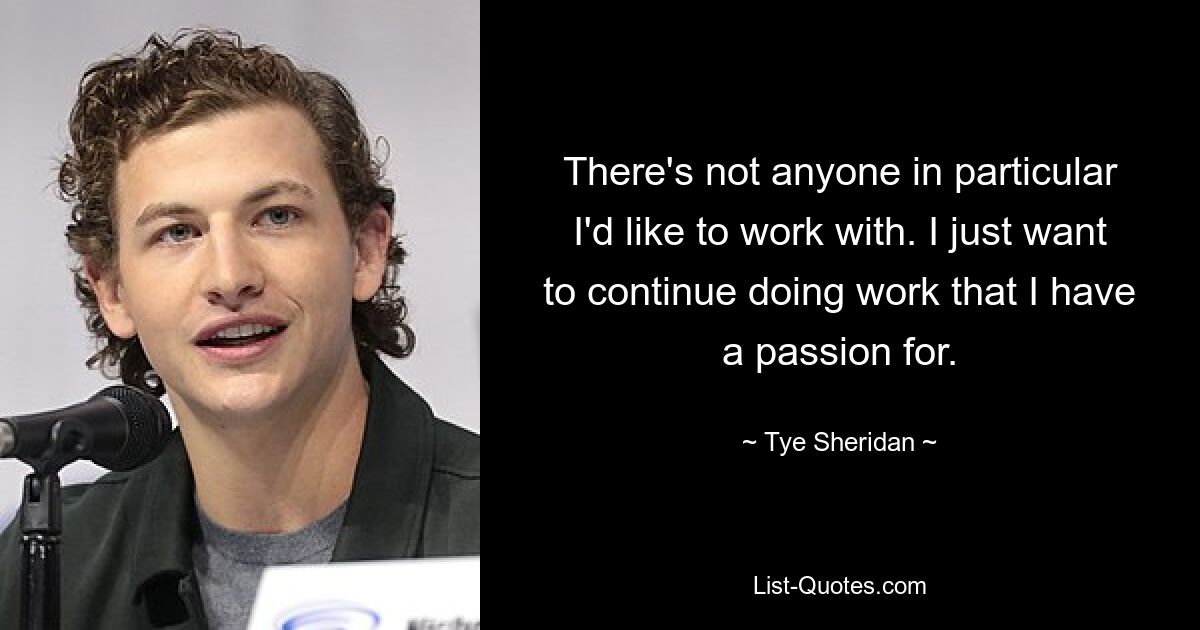 There's not anyone in particular I'd like to work with. I just want to continue doing work that I have a passion for.

~ Tye Sheridan ~

List-Quotes.com